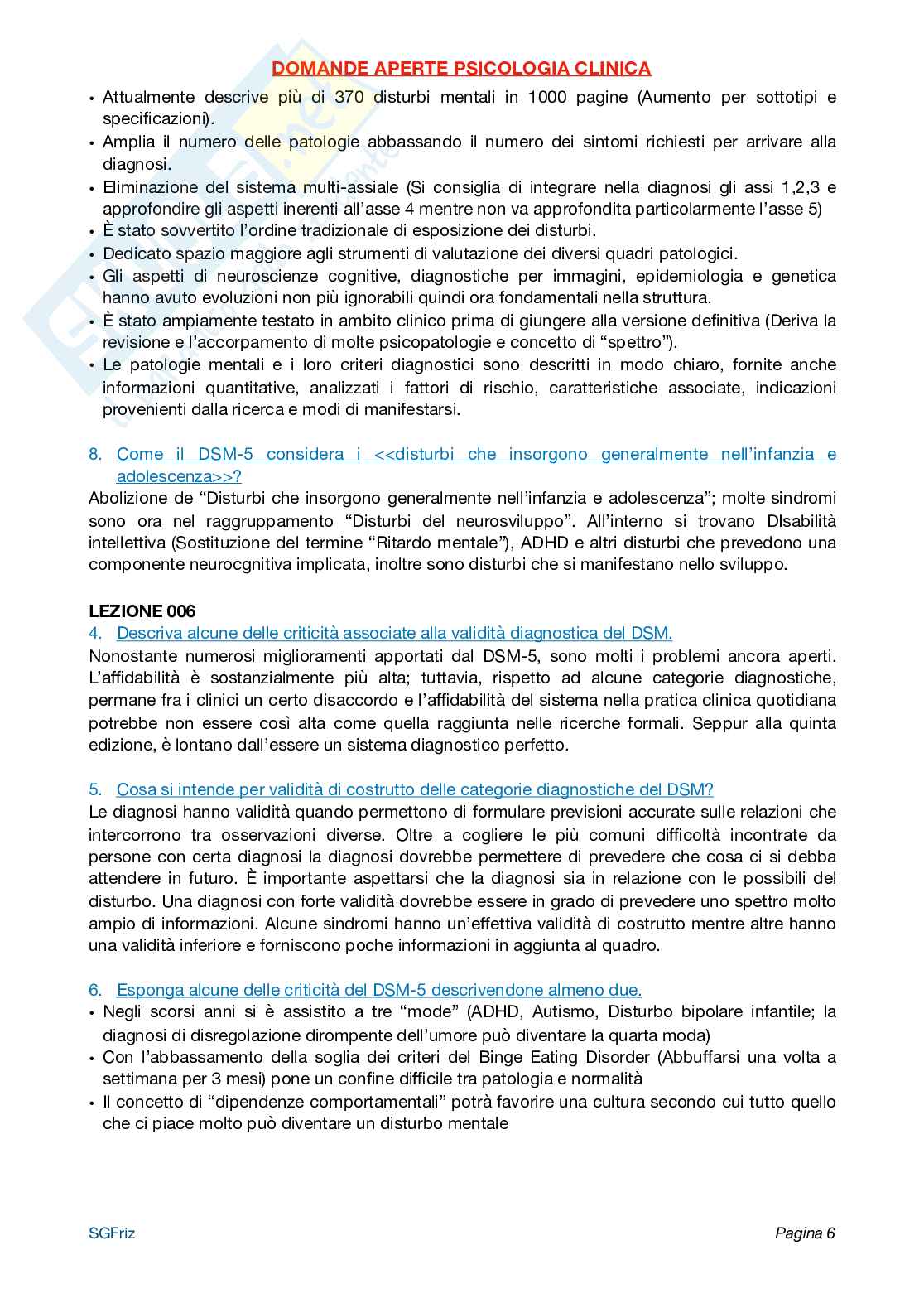 DOMANDE APERTE PSICOLOGIA CLINICA

• Attualmente descrive più di 370 disturbi mentali in 1000 pagine (Aumento per sottotipi e specificazioni).
• Amplia il numero delle patologie abbassando il numero dei sintomi richiesti per arrivare alla diagnosi.
• Eliminazione del sistema multi-assiale (Si consiglia di integrare nella diagnosi gli assi 1,2,3 e approfondire gli aspetti inerenti all'asse 4 mentre non va approfondita particolarmente l'asse 5)
• È stato sovvertito l'ordine tradizionale di esposizione dei disturbi.
• Dedicato spazio maggiore agli strumenti di valutazione dei diversi quadri patologici.
• Gli aspetti di neuroscienze cognitive, diagnostiche per immagini, epidemiologia e genetica hanno avuto evoluzioni non più ignorabili quindi ora fondamentali nella struttura.
• È stato ampiamente testato in ambito clinico prima di giungere alla versione definitiva (Deriva la revisione e l'accorpamento di molte psicopatologie e concetto di "spettro").
• Le patologie mentali e i loro criteri diagnostici sono descritti in modo chiaro, fornite anche informazioni quantitative, analizzati i fattori di rischio, caratteristiche associate, indicazioni provenienti dalla ricerca e modi di manifestarsi.

8. Come il DSM-5 considera i <<disturbi che insorgono generalmente nell'infanzia e adolescenza>>?
Abolizione de "Disturbi che insorgono generalmente nell'infanzia e adolescenza"; molte sindromi sono ora nel raggruppamento "Disturbi del neurosviluppo". All'interno si trovano DIsabilità intellettiva (Sostituzione del termine "Ritardo mentale"), ADHD e altri disturbi che prevedono una componente neurocgnitiva implicata, inoltre sono disturbi che si manifestano nello sviluppo.

LEZIONE 006
4. Descriva alcune delle criticità associate alla validità diagnostica del DSM.
Nonostante numerosi miglioramenti apportati dal DSM-5, sono molti i problemi ancora aperti. L'affidabilità è sostanzialmente più alta; tuttavia, rispetto ad alcune categorie diagnostiche, permane fra i clinici un certo disaccordo e l'affidabilità del sistema nella pratica clinica quotidiana potrebbe non essere così alta come quella raggiunta nelle ricerche formali. Seppur alla quinta edizione, è lontano dall'essere un sistema diagnostico perfetto.

5. Cosa si intende per validità di costrutto delle categorie diagnostiche del DSM?
Le diagnosi hanno validità quando permettono di formulare previsioni accurate sulle relazioni che intercorrono tra osservazioni diverse. Oltre a cogliere le più comuni difficoltà incontrate da persone con certa diagnosi la diagnosi dovrebbe permettere di prevedere che cosa ci si debba attendere in futuro. È importante aspettarsi che la diagnosi sia in relazione con le possibili del disturbo. Una diagnosi con forte validità dovrebbe essere in grado di prevedere uno spettro molto ampio di informazioni. Alcune sindromi hanno un'effettiva validità di costrutto mentre altre hanno una validità inferiore e forniscono poche informazioni in aggiunta al quadro.

6. Esponga alcune delle criticità del DSM-5 descrivendone almeno due.
• Negli scorsi anni si è assistito a tre "mode" (ADHD, Autismo, Disturbo bipolare infantile; la diagnosi di disregolazione dirompente dell'umore può diventare la quarta moda)
• Con l'abbassamento della soglia dei criteri del Binge Eating Disorder (Abbuffarsi una volta a settimana per 3 mesi) pone un confine difficile tra patologia e normalità
• Il concetto di "dipendenze comportamentali" potrà favorire una cultura secondo cui tutto quello che ci piace molto può diventare un disturbo mentale

SGFriz
Pagina 6